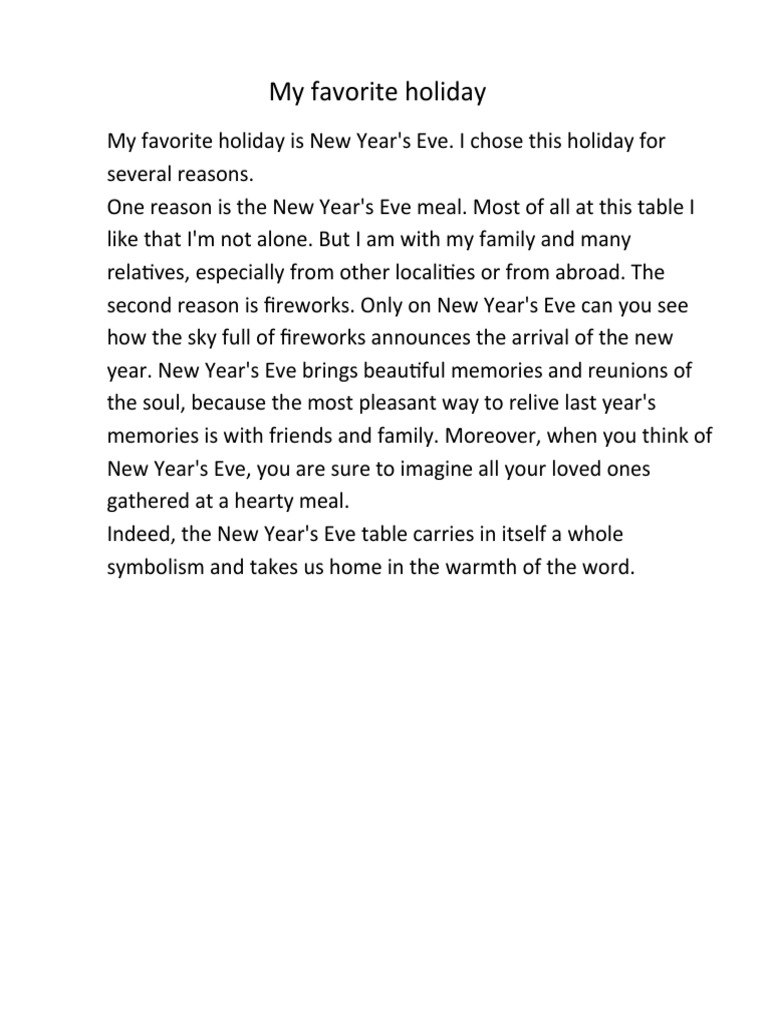 My favorite holiday

My favorite holiday is New Year's Eve. I chose this holiday for several reasons.

One reason is the New Year's Eve meal. Most of all at this table I like that I'm not alone. But I am with my family and many relatives, especially from other localities or from abroad. The second reason is fireworks. Only on New Year's Eve can you see how the sky full of fireworks announces the arrival of the new year. New Year's Eve brings beautiful memories and reunions of the soul, because the most pleasant way to relive last year's memories is with friends and family. Moreover, when you think of New Year's Eve, you are sure to imagine all your loved ones gathered at a hearty meal.

Indeed, the New Year's Eve table carries in itself a whole symbolism and takes us home in the warmth of the word.